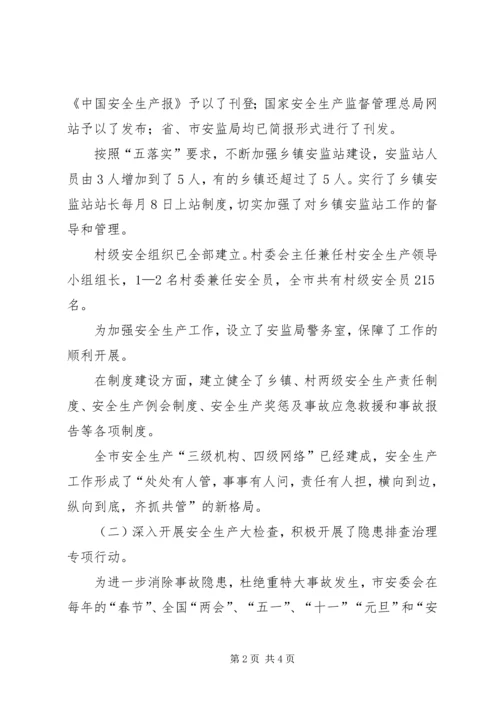 《中国安全生产报》予以了刊登；国家安全生产监督管理总局网站予以了发布；省、市安监局均已简报形式进行了刊发。

按照“五落实”要求，不断加强乡镇安监站建设，安监站人员由3人增加到了5人，有的乡镇还超过了5人。实行了乡镇安监站站长每月8日上站制度，切实加强了对乡镇安监站工作的督导和管理。

村级安全组织已全部建立。村委会主任兼任村安全生产领导小组组长，1—2名村委兼任安全员，全市共有村级安全员215名。

为加强安全生产工作，设立了安监局警务室，保障了工作的顺利开展。

在制度建设方面，建立健全了乡镇、村两级安全生产责任制度、安全生产例会制度、安全生产奖惩及事故应急救援和事故报告等各项制度。

全市安全生产“三级机构、四级网络”已经建成，安全生产工作形成了“处处有人管，事事有人问，责任有人担，横向到边，纵向到底，齐抓共管”的新格局。

（二）深入开展安全生产大检查，积极开展了隐患排查治理专项行动。

为进一步消除事故隐患，杜绝重特大事故发生，市安委会在每年的“春节”、全国“两会”、“五一”、“十一”“元旦”和“安

第2页 共4页